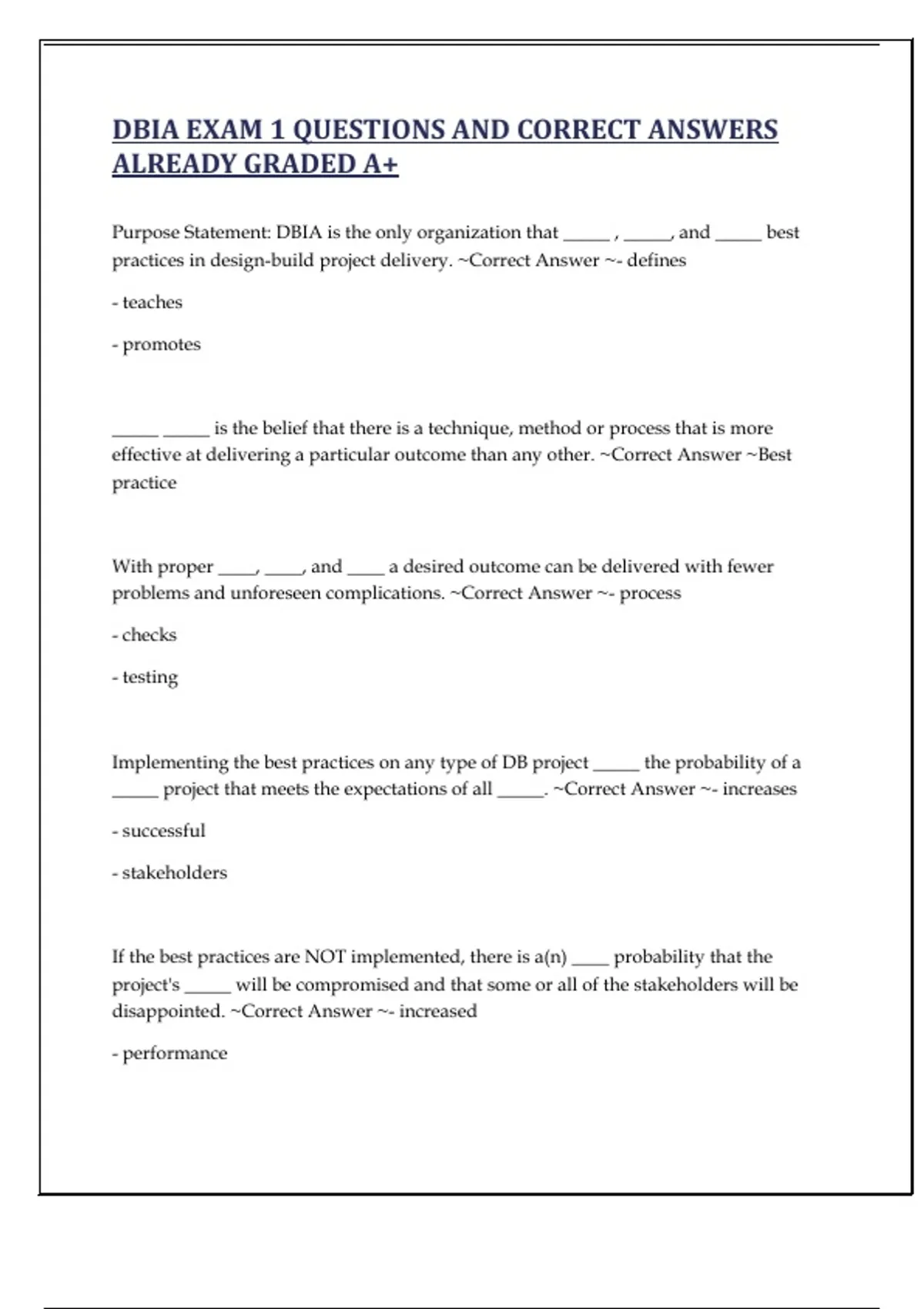 DBIA EXAM 1 QUESTIONS AND CORRECT ANSWERS ALREADY GRADED A+

Purpose Statement: DBIA is the only organization that _____ , _____, and _____ best practices in design-build project delivery. ~Correct Answer ~- defines

- teaches

- promotes

_____ _____ is the belief that there is a technique, method or process that is more effective at delivering a particular outcome than any other. ~Correct Answer ~Best practice

With proper ____, ____, and ____ a desired outcome can be delivered with fewer problems and unforeseen complications. ~Correct Answer ~- process

- checks

- testing

Implementing the best practices on any type of DB project _____ the probability of a _____ project that meets the expectations of all _____. ~Correct Answer ~- increases

- successful

- stakeholders

If the best practices are NOT implemented, there is a(n) ____ probability that the project's _____ will be compromised and that some or all of the stakeholders will be disappointed. ~Correct Answer ~- increased

- performance